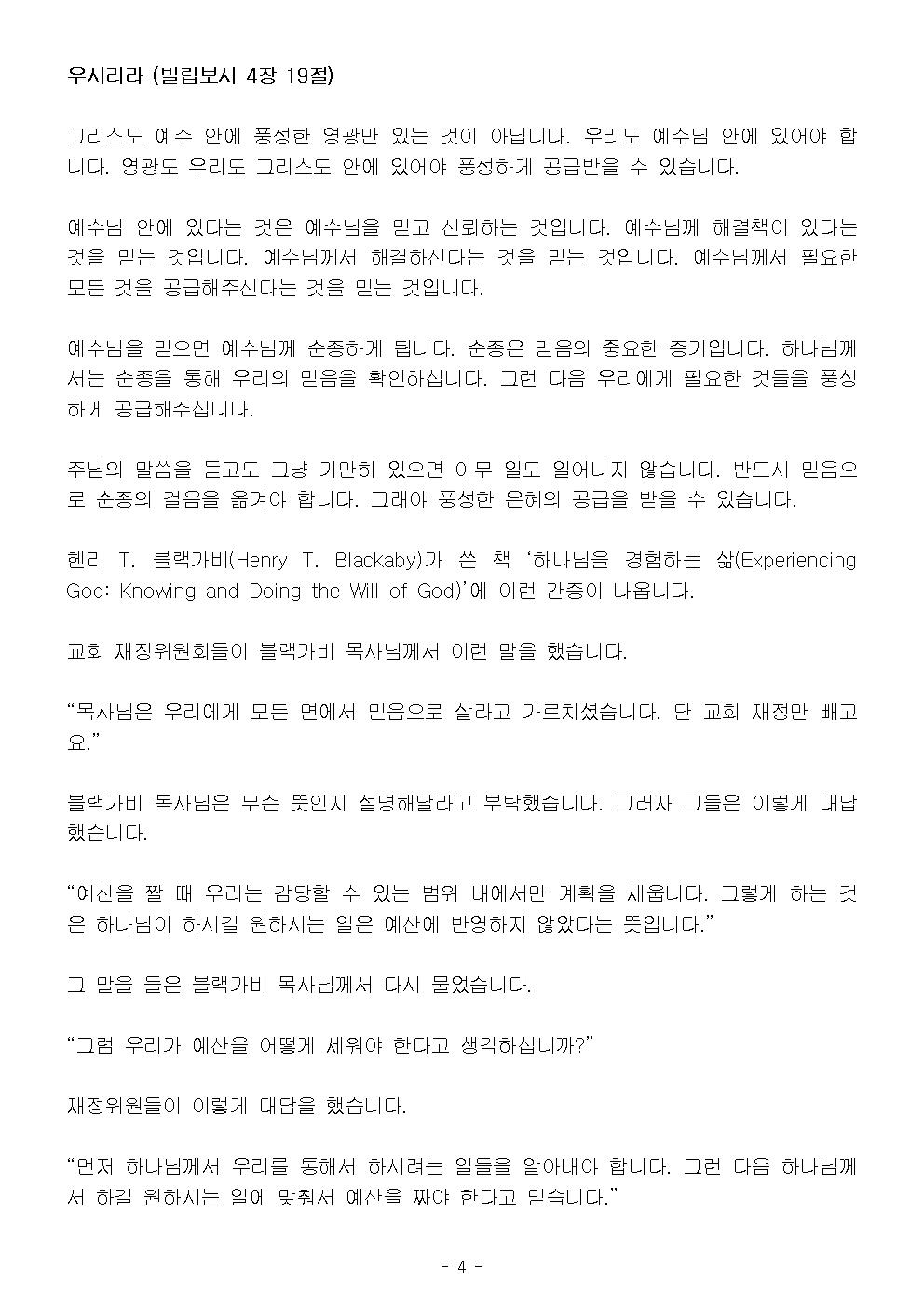 우시리라 (빌립보서 4장 19절)

그리스도 예수 안에 풍성한 영광만 있는 것이 아닙니다. 우리도 예수님 안에 있어야 합니다. 영광도 우리도 그리스도 안에 있어야 풍성하게 공급받을 수 있습니다.

예수님 안에 있다는 것은 예수님을 믿고 신뢰하는 것입니다. 예수님께 해결책이 있다는 것을 믿는 것입니다. 예수님께서 해결하신다는 것을 믿는 것입니다. 예수님께서 필요한 모든 것을 공급해주신다는 것을 믿는 것입니다.

예수님을 믿으면 예수님께 순종하게 됩니다. 순종은 믿음의 중요한 증거입니다. 하나님께서는 순종을 통해 우리의 믿음을 확인하십니다. 그런 다음 우리에게 필요한 것들을 풍성하게 공급해주십니다.

주님의 말씀을 듣고도 그냥 가만히 있으면 아무 일도 일어나지 않습니다. 반드시 믿음으로 순종의 걸음을 옮겨야 합니다. 그래야 풍성한 은혜의 공급을 받을 수 있습니다.

헨리 T. 블랙가비(Henry T. Blackaby)가 쓴 책 ‘하나님을 경험하는 삶(Experiencing God: Knowing and Doing the Will of God)’에 이런 간증이 나옵니다.

교회 재정위원회들이 블랙가비 목사님께서 이런 말을 했습니다.

“목사님은 우리에게 모든 면에서 믿음으로 살라고 가르치셨습니다. 단 교회 재정만 빼고요.”

블랙가비 목사님은 무슨 뜻인지 설명해달라고 부탁했습니다. 그러자 그들은 이렇게 대답했습니다.

“예산을 짤 때 우리는 감당할 수 있는 범위 내에서만 계획을 세웁니다. 그렇게 하는 것은 하나님이 하시길 원하시는 일은 예산에 반영하지 않았다는 뜻입니다.”

그 말을 들은 블랙가비 목사님께서 다시 물었습니다.

“그럼 우리가 예산을 어떻게 세워야 한다고 생각하십니까?”

재정위원들이 이렇게 대답을 했습니다.

“먼저 하나님께서 우리를 통해서 하시려는 일들을 알아내야 합니다. 그런 다음 하나님께서 하길 원하시는 일에 맞춰서 예산을 짜야 한다고 믿습니다.”

- 4 -